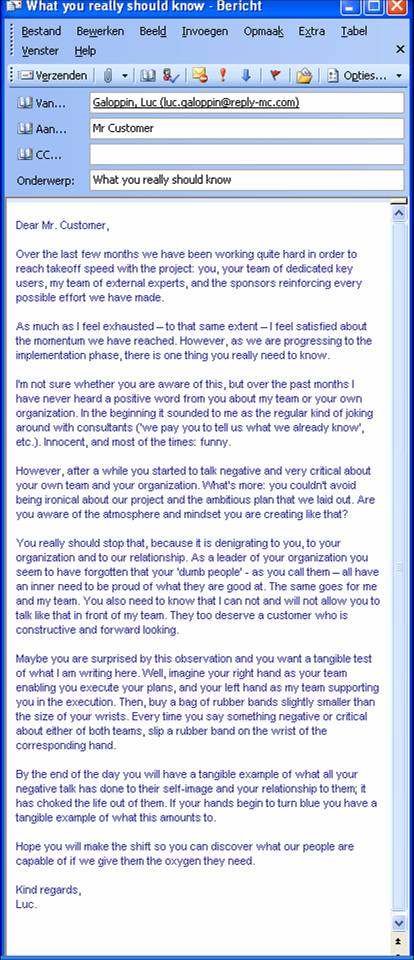 What you really should know - Bericht

Bestand Bewerken Beeld Invoegen Opmaak Extra Tabel
Venster Help

Verzenden Opties...

Van... Galoppin, Luc (luc.galoppin@reply-mc.com)
Aan... Mr Customer
CC...
Onderwerp: What you really should know

Dear Mr. Customer,

Over the last few months we have been working quite hard in order to reach takeoff speed with the project: you, your team of dedicated key users, my team of external experts, and the sponsors reinforcing every possible effort we have made.

As much as I feel exhausted – to that same extent – I feel satisfied about the momentum we have reached. However, as we are progressing to the implementation phase, there is one thing you really need to know.

I'm not sure whether you are aware of this, but over the past months I have never heard a positive word from you about my team or your own organization. In the beginning it sounded to me as the regular kind of joking around with consultants ('we pay you to tell us what we already know', etc.). Innocent, and most of the times: funny.

However, after a while you started to talk negative and very critical about your own team and your organization. What's more: you couldn't avoid being ironical about our project and the ambitious plan that we laid out. Are you aware of the atmosphere and mindset you are creating like that?

You really should stop that, because it is denigrating to you, to your organization and to our relationship. As a leader of your organization you seem to have forgotten that your 'dumb people' - as you call them – all have an inner need to be proud of what they are good at. The same goes for me and my team. You also need to know that I can not and will not allow you to talk like that in front of my team. They too deserve a customer who is constructive and forward looking.

Maybe you are surprised by this observation and you want a tangible test of what I am writing here. Well, imagine your right hand as your team enabling you execute your plans, and your left hand as my team supporting you in the execution. Then, buy a bag of rubber bands slightly smaller than the size of your wrists. Every time you say something negative or critical about either of both teams, slip a rubber band on the wrist of the corresponding hand.

By the end of the day you will have a tangible example of what all your negative talk has done to their self-image and your relationship to them; it has choked the life out of them. If your hands begin to turn blue you have a tangible example of what this amounts to.

Hope you will make the shift so you can discover what our people are capable of if we give them the oxygen they need.

Kind regards,
Luc.